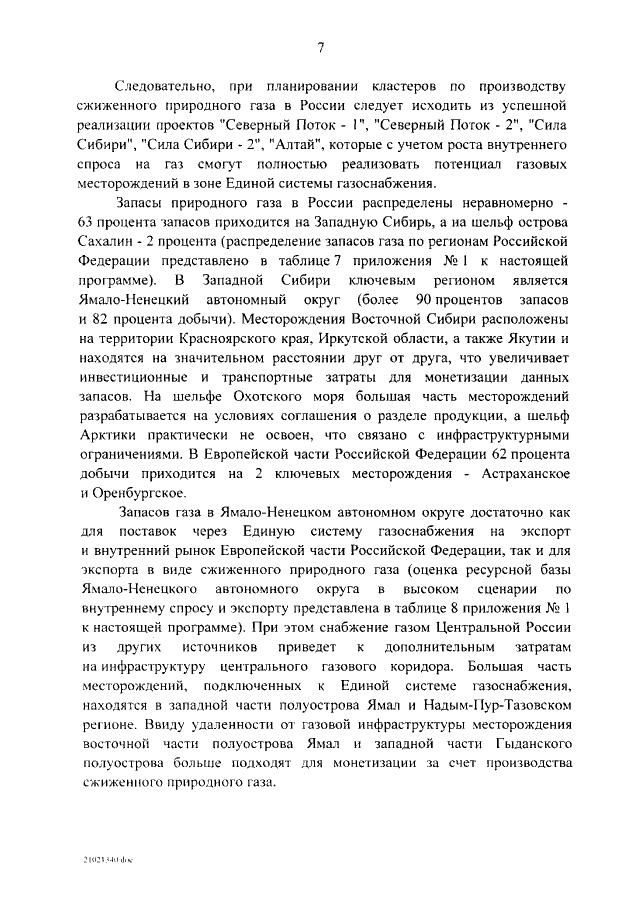 7

Следовательно, при планировании кластеров по производству сжиженного природного газа в России следует исходить из успешной реализации проектов "Северный Поток - 1", "Северный Поток - 2", "Сила Сибири", "Сила Сибири - 2", "Алтай", которые с учетом роста внутреннего спроса на газ смогут полностью реализовать потенциал газовых месторождений в зоне Единой системы газоснабжения.

Запасы природного газа в России распределены неравномерно - 63 процента запасов приходится на Западную Сибирь, а на шельф острова Сахалин - 2 процента (распределение запасов газа по регионам Российской Федерации представлено в таблице 7 приложения № 1 к настоящей программе). В Западной Сибири ключевым регионом является Ямало-Ненецкий автономный округ (более 90 процентов запасов и 82 процента добычи). Месторождения Восточной Сибири расположены на территории Красноярского края, Иркутской области, а также Якутии и находятся на значительном расстоянии друг от друга, что увеличивает инвестиционные и транспортные затраты для монетизации данных запасов. На шельфе Охотского моря большая часть месторождений разрабатывается на условиях соглашения о разделе продукции, а шельф Арктики практически не освоен, что связано с инфраструктурными ограничениями. В Европейской части Российской Федерации 62 процента добычи приходится на 2 ключевых месторождения - Астраханское и Оренбургское.

Запасов газа в Ямало-Ненецком автономном округе достаточно как для поставок через Единую систему газоснабжения на экспорт и внутренний рынок Европейской части Российской Федерации, так и для экспорта в виде сжиженного природного газа (оценка ресурсной базы Ямало-Ненецкого автономного округа в высоком сценарии по внутреннему спросу и экспорту представлена в таблице 8 приложения № 1 к настоящей программе). При этом снабжение газом Центральной России из других источников приведет к дополнительным затратам на инфраструктуру центрального газового коридора. Большая часть месторождений, подключенных к Единой системе газоснабжения, находятся в западной части полуострова Ямал и Надым-Пур-Тазовском регионе. Ввиду удаленности от газовой инфраструктуры месторождения восточной части полуострова Ямал и западной части Гыданского полуострова больше подходят для монетизации за счет производства сжиженного природного газа.

21023340.doc